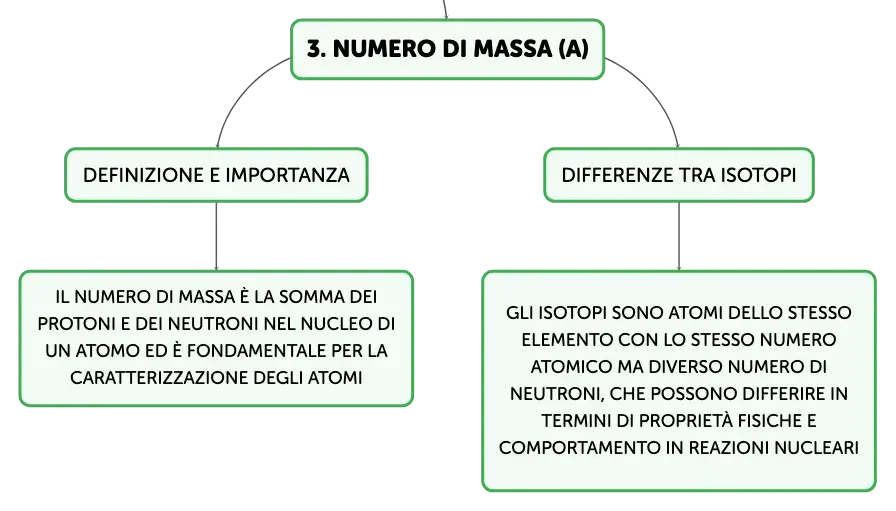 3. NUMERO DI MASSA (A)

DEFINIZIONE E IMPORTANZA

IL NUMERO DI MASSA È LA SOMMA DEI PROTONI E DEI NEUTRONI NEL NUCLEO DI UN ATOMO ED È FONDAMENTALE PER LA CARATTERIZZAZIONE DEGLI ATOMI

DIFFERENZE TRA ISOTOPI

GLI ISOTOPI SONO ATOMI DELLO STESSO ELEMENTO CON LO STESSO NUMERO ATOMICO MA DIVERSO NUMERO DI NEUTRONI, CHE POSSONO DIFFERIRE IN TERMINI DI PROPRIETÀ FISICHE E COMPORTAMENTO IN REAZIONI NUCLEARI